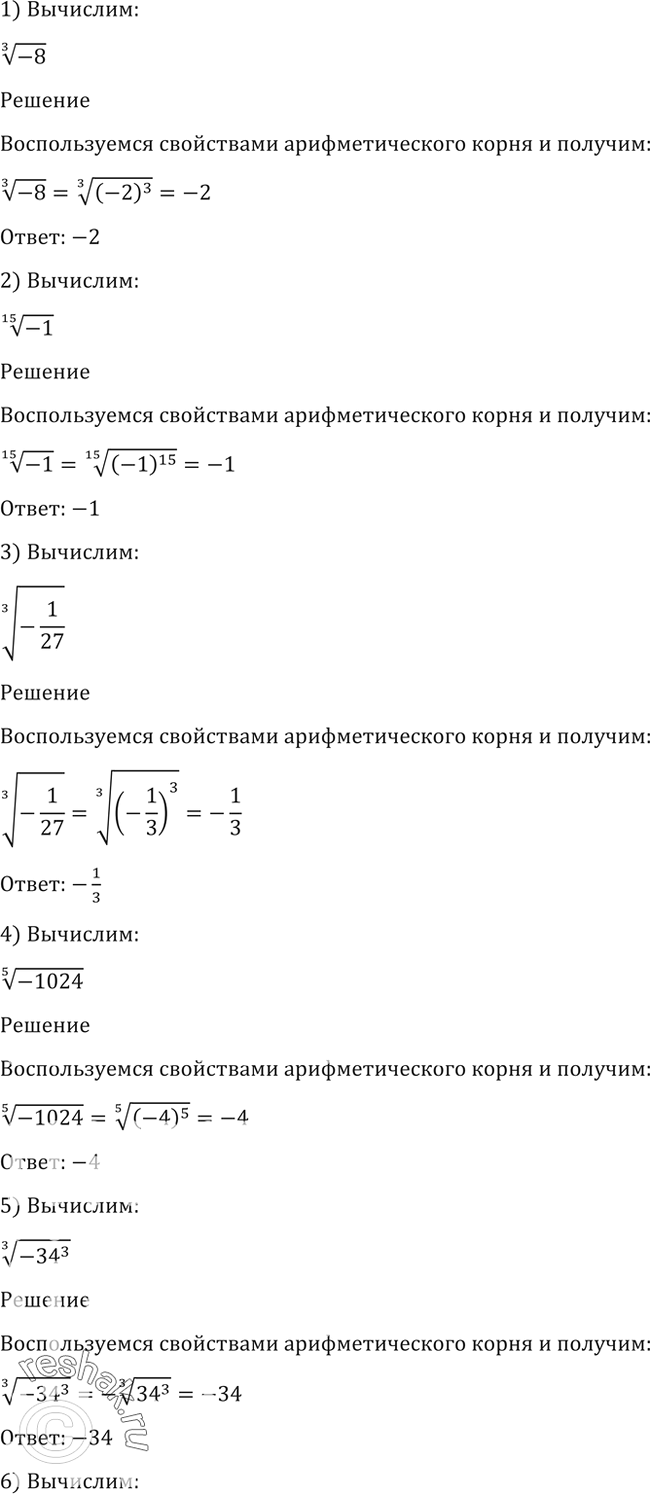 1) Вычислим:

$\sqrt[3]{-8}$

Решение

Воспользуемся свойствами арифметического корня и получим:

$\sqrt[3]{-8} = \sqrt[3]{(-2)^3} = -2$

Ответ: $-2$

2) Вычислим:

$\sqrt[15]{-1}$

Решение

Воспользуемся свойствами арифметического корня и получим:

$\sqrt[15]{-1} = \sqrt[15]{(-1)^{15}} = -1$

Ответ: $-1$

3) Вычислим:

$\sqrt[3]{-\frac{1}{27}}$

Решение

Воспользуемся свойствами арифметического корня и получим:

$\sqrt[3]{-\frac{1}{27}} = \sqrt[3]{\left(-\frac{1}{3}\right)^3} = -\frac{1}{3}$

Ответ: $-\frac{1}{3}$

4) Вычислим:

$\sqrt[5]{-1024}$

Решение

Воспользуемся свойствами арифметического корня и получим:

$\sqrt[5]{-1024} = \sqrt[5]{(-4)^5} = -4$

Ответ: $-4$

5) Вычислим:

$\sqrt[3]{-34^3}$

Решение

Воспользуемся свойствами арифметического корня и получим:

$\sqrt[3]{-34^3} = -\sqrt[3]{34^3} = -34$

Ответ: $-34$

6) Вычислим:

reshak.ru